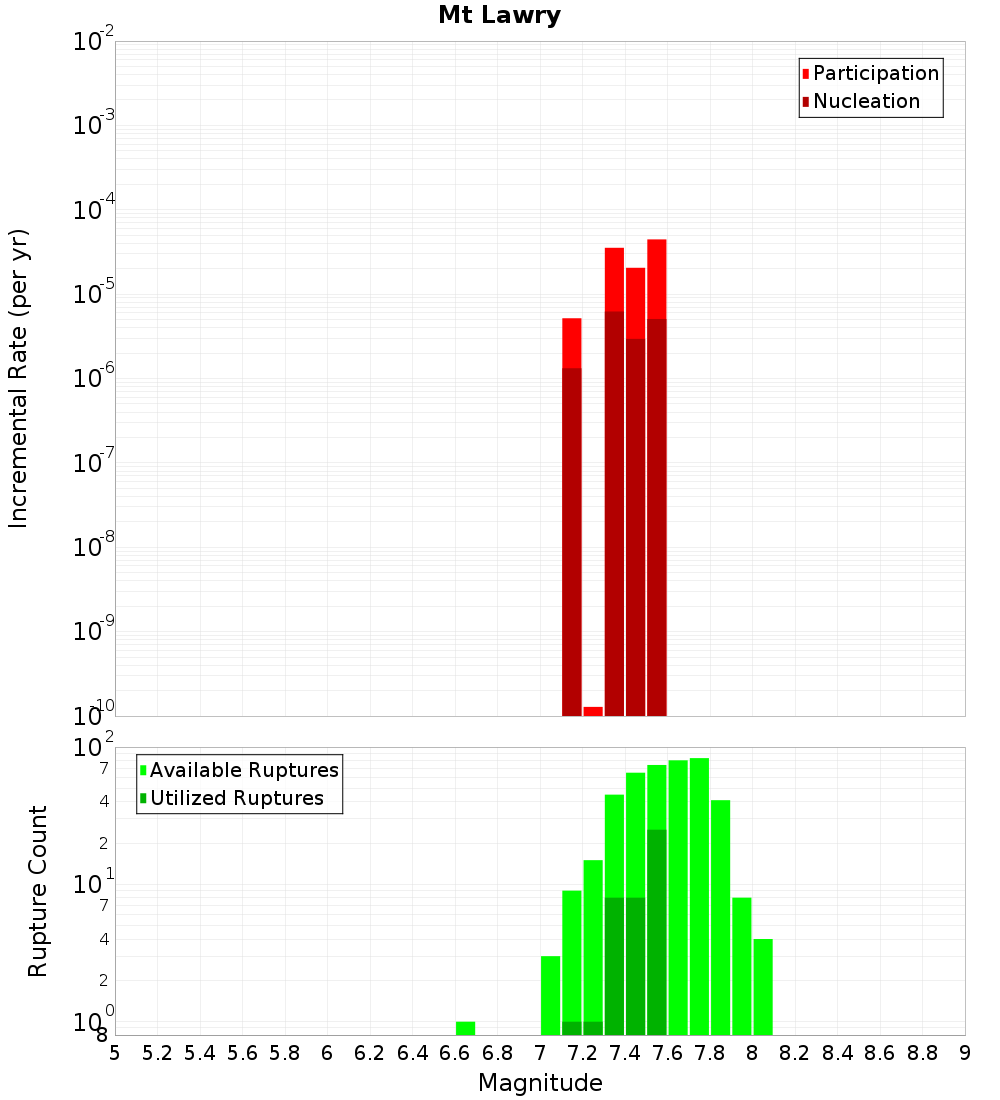 Mt Lawry

Participation
Nucleation

Incremental Rate (per yr)

$10^{-2}$
$10^{-3}$
$10^{-4}$
$10^{-5}$
$10^{-6}$
$10^{-7}$
$10^{-8}$
$10^{-9}$
$10^{-10}$

Available Ruptures
Utilized Ruptures

Rupture Count

$10^{2}$
7
4
2
$10^{1}$
7
4
2
$10^{0}$
8

5 5.2 5.4 5.6 5.8 6 6.2 6.4 6.6 6.8 7 7.2 7.4 7.6 7.8 8 8.2 8.4 8.6 8.8 9

Magnitude